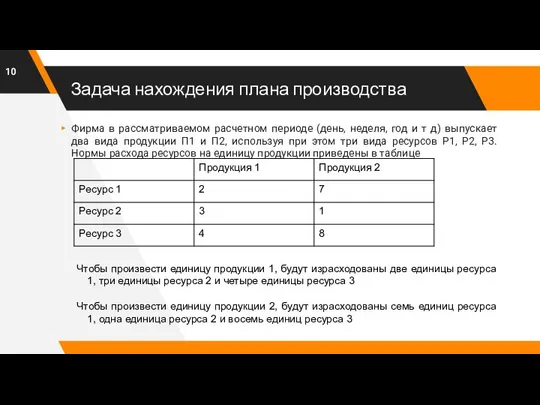 10

Задача нахождения плана производства

Фирма в рассматриваемом расчетном периоде (день, неделя, год и т д) выпускает два вида продукции П1 и П2, используя при этом три вида ресурсов Р1, Р2, Р3. Нормы расхода ресурсов на единицу продукции приведены в таблице

| | Продукция 1 | Продукция 2 |
|---|---|---|
| Ресурс 1 | 2 | 7 |
| Ресурс 2 | 3 | 1 |
| Ресурс 3 | 4 | 8 |

Чтобы произвести единицу продукции 1, будут израсходованы две единицы ресурса 1, три единицы ресурса 2 и четыре единицы ресурса 3

Чтобы произвести единицу продукции 2, будут израсходованы семь единиц ресурса 1, одна единица ресурса 2 и восемь единиц ресурса 3